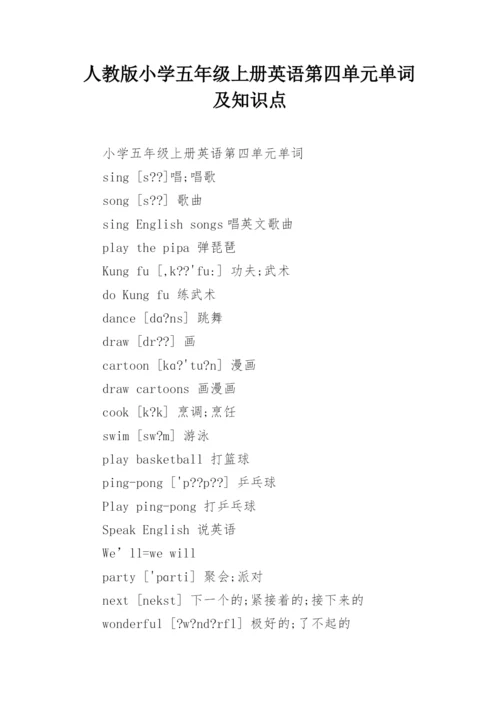 人教版小学五年级上册英语第四单元单词及知识点

小学五年级上册英语第四单元单词
sing [s??]唱;唱歌
song [s??] 歌曲
sing English songs唱英文歌曲
play the pipa 弹琵琶
Kung fu [,k??'fu:] 功夫;武术
do Kung fu 练武术
dance [dɑ?ns] 跳舞
draw [dr??] 画
cartoon [kɑ?'tu?n] 漫画
draw cartoons 画漫画
cook [k?k] 烹调;烹饪
swim [sw?m] 游泳
play basketball 打篮球
ping-pong ['p??p??] 乒乓球
Play ping-pong 打乒乓球
Speak English 说英语
We' ll=we will
party ['pɑrti] 聚会;派对
next [nekst] 下一个的;紧接着的;接下来的
wonderful [?w?nd?rfl] 极好的;了不起的